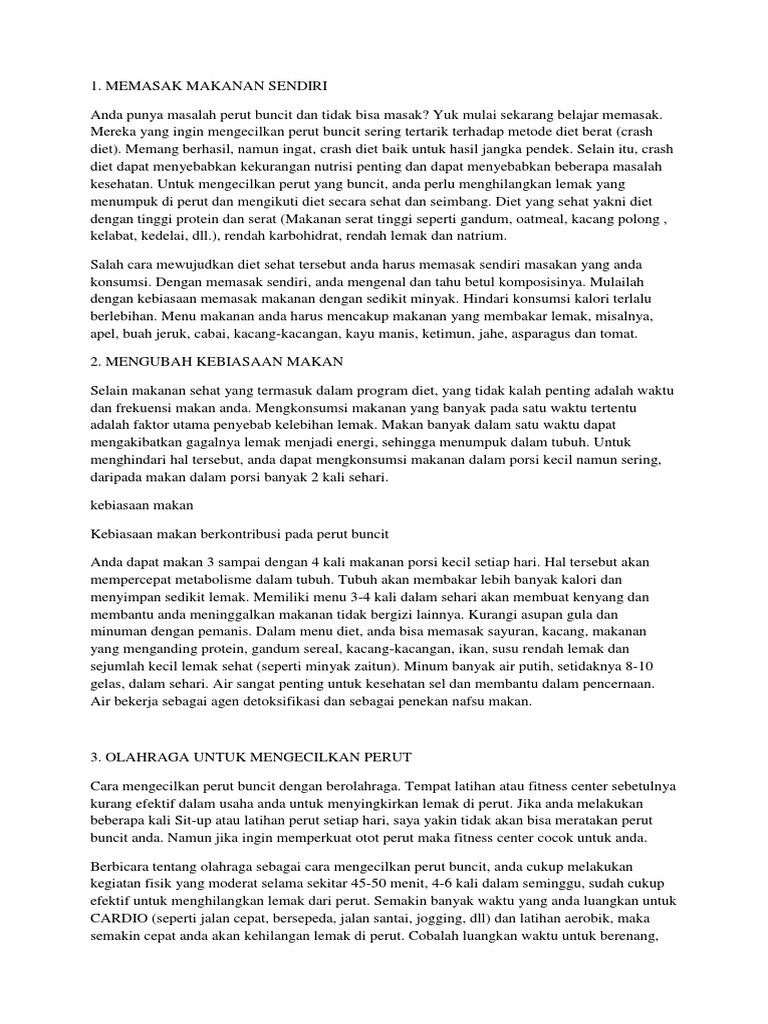 1. MEMASAK MAKANAN SENDIRI

Anda punya masalah perut buncit dan tidak bisa masak? Yuk mulai sekarang belajar memasak. Mereka yang ingin mengecilkan perut buncit sering tertarik terhadap metode diet berat (crash diet). Memang berhasil, namun ingat, crash diet baik untuk hasil jangka pendek. Selain itu, crash diet dapat menyebabkan kekurangan nutrisi penting dan dapat menyebabkan beberapa masalah kesehatan. Untuk mengecilkan perut yang buncit, anda perlu menghilangkan lemak yang menumpuk di perut dan mengikuti diet secara sehat dan seimbang. Diet yang sehat yakni diet dengan tinggi protein dan serat (Makanan serat tinggi seperti gandum, oatmeal, kacang polong , kelabat, kedelai, dll.), rendah karbohidrat, rendah lemak dan natrium.

Salah cara mewujudkan diet sehat tersebut anda harus memasak sendiri masakan yang anda konsumsi. Dengan memasak sendiri, anda mengenal dan tahu betul komposisinya. Mulailah dengan kebiasaan memasak makanan dengan sedikit minyak. Hindari konsumsi kalori terlalu berlebihan. Menu makanan anda harus mencakup makanan yang membakar lemak, misalnya, apel, buah jeruk, cabai, kacang-kacangan, kayu manis, ketimun, jahe, asparagus dan tomat.

2. MENGUBAH KEBIASAAN MAKAN

Selain makanan sehat yang termasuk dalam program diet, yang tidak kalah penting adalah waktu dan frekuensi makan anda. Mengkonsumsi makanan yang banyak pada satu waktu tertentu adalah faktor utama penyebab kelebihan lemak. Makan banyak dalam satu waktu dapat mengakibatkan gagalnya lemak menjadi energi, sehingga menumpuk dalam tubuh. Untuk menghindari hal tersebut, anda dapat mengkonsumsi makanan dalam porsi kecil namun sering, daripada makan dalam porsi banyak 2 kali sehari.

kebiasaan makan

Kebiasaan makan berkontribusi pada perut buncit

Anda dapat makan 3 sampai dengan 4 kali makanan porsi kecil setiap hari. Hal tersebut akan mempercepat metabolisme dalam tubuh. Tubuh akan membakar lebih banyak kalori dan menyimpan sedikit lemak. Memiliki menu 3-4 kali dalam sehari akan membuat kenyang dan membantu anda meninggalkan makanan tidak bergizi lainnya. Kurangi asupan gula dan minuman dengan pemanis. Dalam menu diet, anda bisa memasak sayuran, kacang, makanan yang menganding protein, gandum sereal, kacang-kacangan, ikan, susu rendah lemak dan sejumlah kecil lemak sehat (seperti minyak zaitun). Minum banyak air putih, setidaknya 8-10 gelas, dalam sehari. Air sangat penting untuk kesehatan sel dan membantu dalam pencernaan. Air bekerja sebagai agen detoksifikasi dan sebagai penekan nafsu makan.

3. OLAHRAGA UNTUK MENGECILKAN PERUT

Cara mengecilkan perut buncit dengan berolahraga. Tempat latihan atau fitness center sebetulnya kurang efektif dalam usaha anda untuk menyingkirkan lemak di perut. Jika anda melakukan beberapa kali Sit-up atau latihan perut setiap hari, saya yakin tidak akan bisa meratakan perut buncit anda. Namun jika ingin memperkuat otot perut maka fitness center cocok untuk anda.

Berbicara tentang olahraga sebagai cara mengecilkan perut buncit, anda cukup melakukan kegiatan fisik yang moderat selama sekitar 45-50 menit, 4-6 kali dalam seminggu, sudah cukup efektif untuk menghilangkan lemak dari perut. Semakin banyak waktu yang anda luangkan untuk CARDIO (seperti jalan cepat, bersepeda, jalan santai, jogging, dll) dan latihan aerobik, maka semakin cepat anda akan kehilangan lemak di perut. Cobalah luangkan waktu untuk berenang,